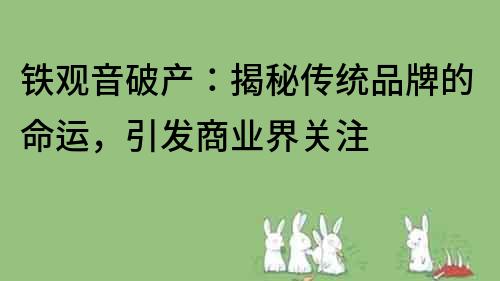 铁观音破产：揭秘传统品牌的命运，引发商业界关注